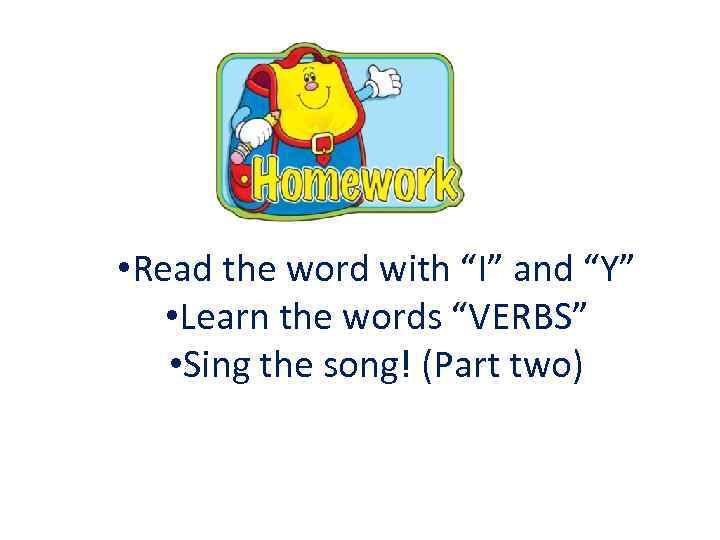 Homework

•Read the word with “I” and “Y”
•Learn the words “VERBS”
•Sing the song! (Part two)